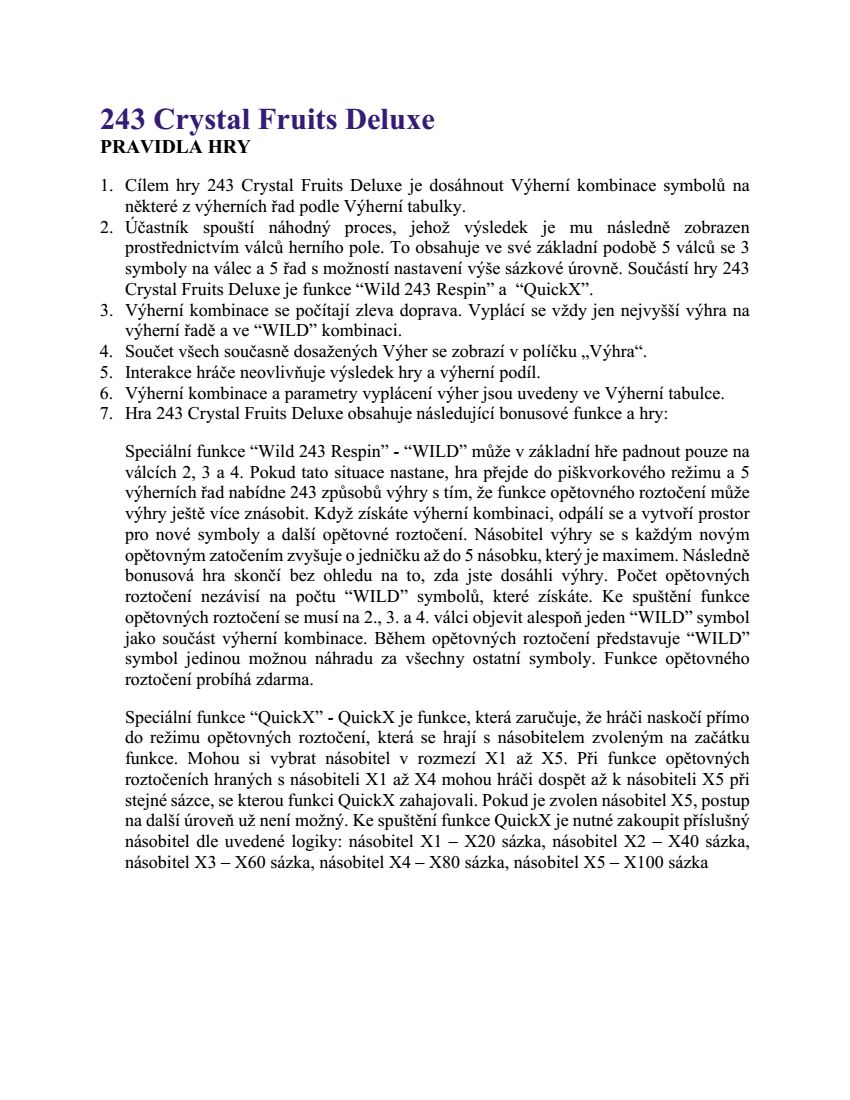 243 Crystal Fruits Deluxe
PRAVIDLA HRY

1. Cílem hry 243 Crystal Fruits Deluxe je dosáhnout Výherní kombinace symbolů na některé z výherních řad podle Výherní tabulky.
2. Účastník spouští náhodný proces, jehož výsledek je mu následně zobrazen prostřednictvím válců herního pole. To obsahuje ve své základní podobě 5 válců se 3 symboly na válec a 5 řad s možností nastavení výše sázkové úrovně. Součástí hry 243 Crystal Fruits Deluxe je funkce “Wild 243 Respin” a “QuickX”.
3. Výherní kombinace se počítají zleva doprava. Vyplácí se vždy jen nejvyšší výhra na výherní řadě a ve “WILD” kombinaci.
4. Součet všech současně dosažených Výher se zobrazí v políčku „Výhra“.
5. Interakce hráče neovlivňuje výsledek hry a výherní podíl.
6. Výherní kombinace a parametry vyplácení výher jsou uvedeny ve Výherní tabulce.
7. Hra 243 Crystal Fruits Deluxe obsahuje následující bonusové funkce a hry:

Speciální funkce “Wild 243 Respin” - “WILD” může v základní hře padnout pouze na válcích 2, 3 a 4. Pokud tato situace nastane, hra přejde do piškvorkového režimu a 5 výherních řad nabídne 243 způsobů výhry s tím, že funkce opětovného roztočení může výhry ještě více znásobit. Když získáte výherní kombinaci, odpálí se a vytvoří prostor pro nové symboly a další opětovné roztočení. Násobitel výhry se s každým novým opětovným zatočením zvyšuje o jedničku až do 5 násobku, který je maximem. Následně bonusová hra skončí bez ohledu na to, zda jste dosáhli výhry. Počet opětovných roztočení nezávisí na počtu “WILD” symbolů, které získáte. Ke spuštění funkce opětovných roztočení se musí na 2., 3. a 4. válci objevit alespoň jeden “WILD” symbol jako součást výherní kombinace. Během opětovných roztočení představuje “WILD” symbol jedinou možnou náhradu za všechny ostatní symboly. Funkce opětovného roztočení probíhá zdarma.

Speciální funkce “QuickX” - QuickX je funkce, která zaručuje, že hráči naskočí přímo do režimu opětovných roztočení, která se hrají s násobitelem zvoleným na začátku funkce. Mohou si vybrat násobitel v rozmezí X1 až X5. Při funkce opětovných roztočeních hraných s násobiteli X1 až X4 mohou hráči dospět až k násobiteli X5 při stejné sázce, se kterou funkci QuickX zahajovali. Pokud je zvolen násobitel X5, postup na další úroveň už není možný. Ke spuštění funkce QuickX je nutné zakoupit příslušný násobitel dle uvedené logiky: násobitel X1 – X20 sázka, násobitel X2 – X40 sázka, násobitel X3 – X60 sázka, násobitel X4 – X80 sázka, násobitel X5 – X100 sázka